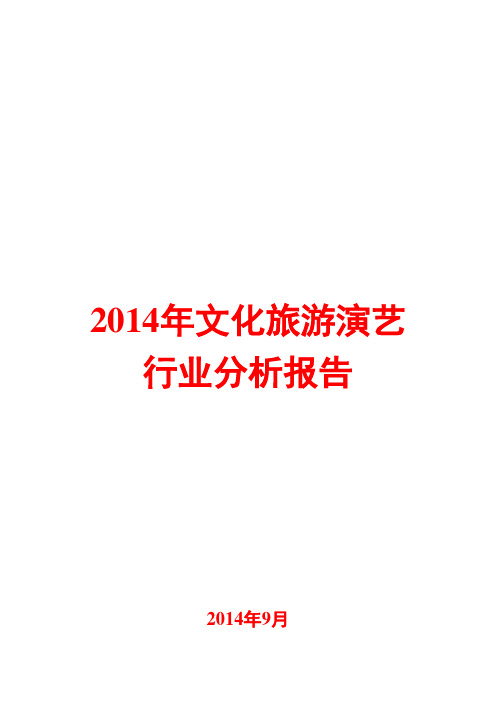 2014年文化旅游演艺行业分析报告

2014年9月